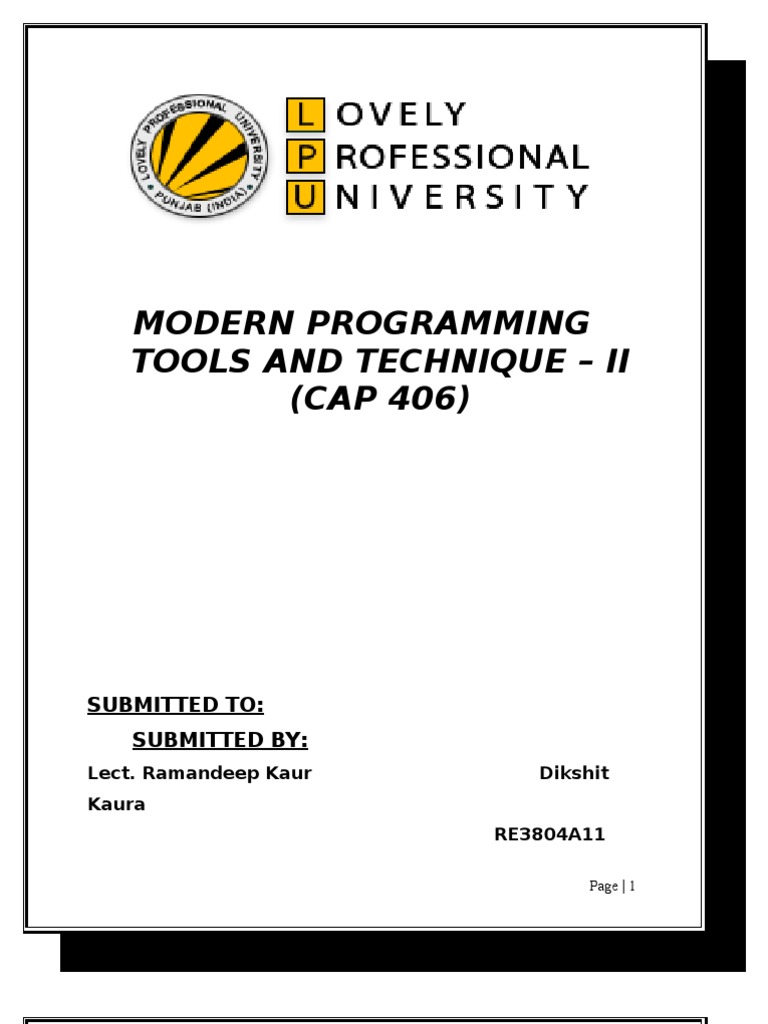 LOVELY PROFESSIONAL UNIVERSITY PUNJAB (INDIA)

LOVELY
PROFESSIONAL
UNIVERSITY

MODERN PROGRAMMING TOOLS AND TECHNIQUE – II (CAP 406)

SUBMITTED TO:

SUBMITTED BY:

Lect. Ramandeep Kaur Dikshit Kaura

RE3804A11

Page | 1